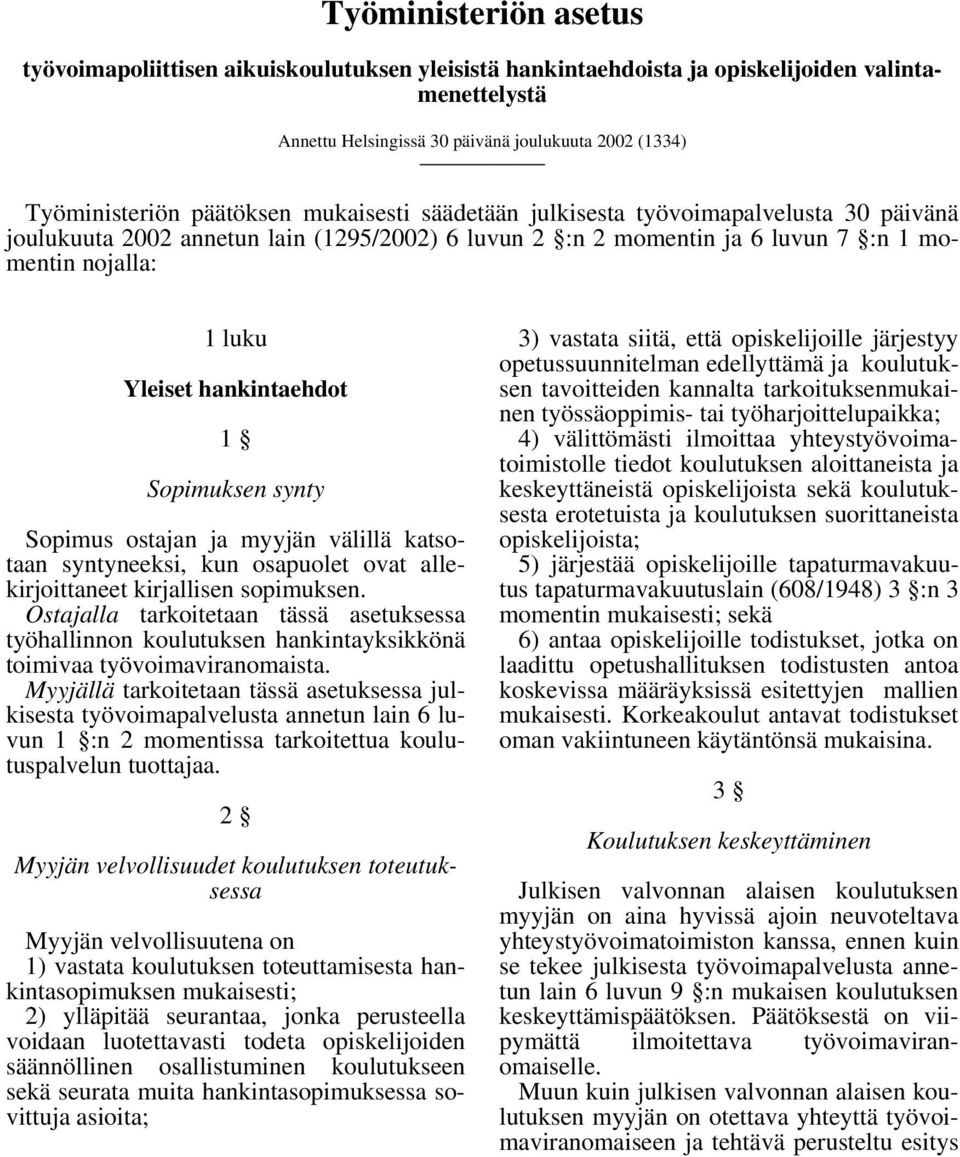 Työministeriön asetus

työvoimapoliittisen aikuiskoulutuksen yleisistä hankintaehdoista ja opiskelijoiden valintamenettelystä

Annettu Helsingissä 30 päivänä joulukuuta 2002 (1334)

Työministeriön päätöksen mukaisesti säädetään julkisesta työvoimapalvelusta 30 päivänä joulukuuta 2002 annetun lain (1295/2002) 6 luvun 2 §:n 2 momentin ja 6 luvun 7 §:n 1 momentin nojalla:

1 luku

Yleiset hankintaehdot

1 §

Sopimuksen synty

Sopimus ostajan ja myyjän välillä katsotaan syntyneeksi, kun osapuolet ovat allekirjoittaneet kirjallisen sopimuksen.

Ostajalla tarkoitetaan tässä asetuksessa työhallinnon koulutuksen hankintayksikkönä toimivaa työvoimaviranomaista.

Myyjällä tarkoitetaan tässä asetuksessa julkisesta työvoimapalvelusta annetun lain 6 luvun 1 §:n 2 momentissa tarkoitettua koulutuspalvelun tuottajaa.

2 §

Myyjän velvollisuudet koulutuksen toteutuksessa

Myyjän velvollisuutena on

1) vastata koulutuksen toteuttamisesta hankintasopimuksen mukaisesti;

2) ylläpitää seurantaa, jonka perusteella voidaan luotettavasti todeta opiskelijoiden säännöllinen osallistuminen koulutukseen sekä seurata muita hankintasopimuksessa sovittuja asioita;

3) vastata siitä, että opiskelijoille järjestyy opetussuunnitelman edellyttämä ja koulutuksen tavoitteiden kannalta tarkoituksenmukainen työssäoppimis- tai työharjoittelupaikka;

4) välittömästi ilmoittaa yhteystyövoimatoimistolle tiedot koulutuksen aloittaneista ja keskeyttäneistä opiskelijoista sekä koulutuksesta erotetuista ja koulutuksen suorittaneista opiskelijoista;

5) järjestää opiskelijoille tapaturmavakuutus tapaturmavakuutuslain (608/1948) 3 §:n 3 momentin mukaisesti; sekä

6) antaa opiskelijoille todistukset, jotka on laadittu opetushallituksen todistusten antoa koskevissa määräyksissä esitettyjen mallien mukaisesti. Korkeakoulut antavat todistukset oman vakiintuneen käytäntönsä mukaisina.

3 §

Koulutuksen keskeyttäminen

Julkisen valvonnan alaisen koulutuksen myyjän on aina hyvissä ajoin neuvoteltava yhteystyövoimatoimiston kanssa, ennen kuin se tekee julkisesta työvoimapalvelusta annetun lain 6 luvun 9 §:n mukaisen koulutuksen keskeyttämispäätöksen. Päätöksestä on viipymättä ilmoitettava työvoimaviranomaiselle.

Muun kuin julkisen valvonnan alaisen koulutuksen myyjän on otettava yhteyttä työvoimaviranomaiseen ja tehtävä perusteltu esitys